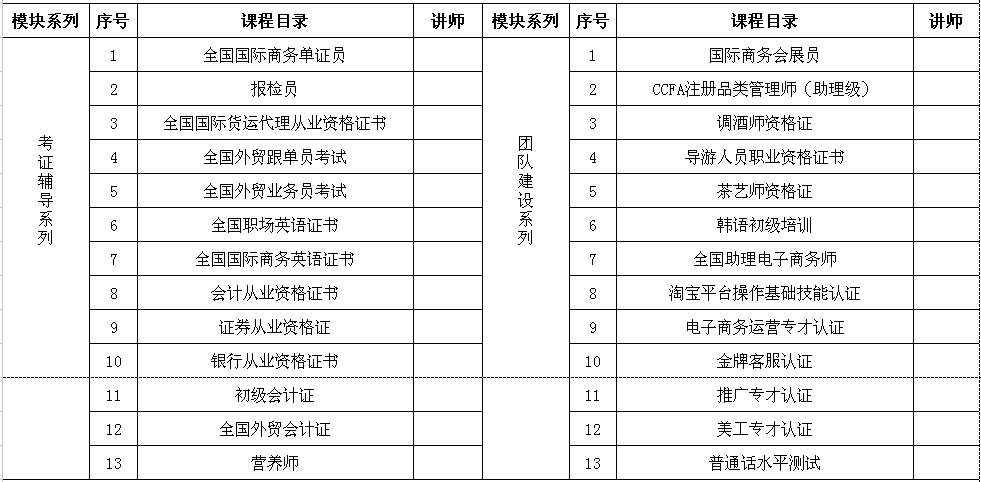 | 模块系列 | 序号 | 课程目录 | 讲师 | 模块系列 | 序号 | 课程目录 | 讲师 |
|---|---|---|---|---|---|---|---|
| 考证辅导系列 | 1 | 全国国际商务单证员 | | 团队建设系列 | 1 | 国际商务会展员 | |
| | 2 | 报检员 | | | 2 | CCFA注册品类管理师（助理级） | |
| | 3 | 全国国际货运代理从业资格证书 | | | 3 | 调酒师资格证 | |
| | 4 | 全国外贸跟单员考试 | | | 4 | 导游人员职业资格证书 | |
| | 5 | 全国外贸业务员考试 | | | 5 | 茶艺师资格证 | |
| | 6 | 全国职场英语证书 | | | 6 | 韩语初级培训 | |
| | 7 | 全国国际商务英语证书 | | | 7 | 全国助理电子商务师 | |
| | 8 | 会计从业资格证书 | | | 8 | 淘宝平台操作基础技能认证 | |
| | 9 | 证券从业资格证 | | | 9 | 电子商务运营专才认证 | |
| | 10 | 银行从业资格证书 | | | 10 | 金牌客服认证 | |
| | 11 | 初级会计证 | | | 11 | 推广专才认证 | |
| | 12 | 全国外贸会计证 | | | 12 | 美工专才认证 | |
| | 13 | 营养师 | | | 13 | 普通话水平测试 | |